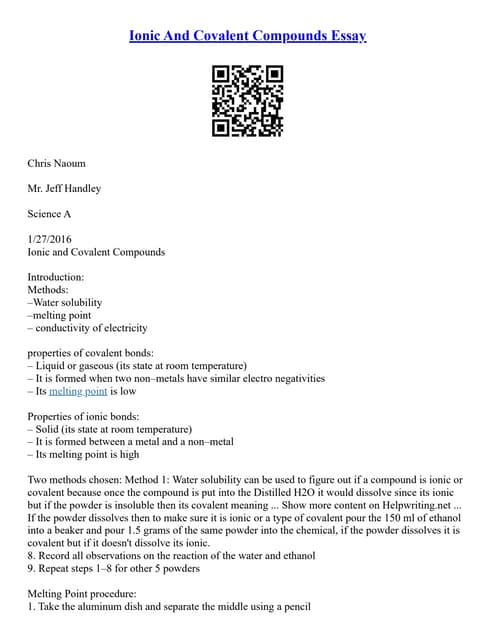 Ionic And Covalent Compounds Essay

Chris Naoum

Mr. Jeff Handley

Science A

1/27/2016
Ionic and Covalent Compounds

Introduction:
Methods:
–Water solubility
–melting point
– conductivity of electricity

properties of covalent bonds:
– Liquid or gaseous (its state at room temperature)
– It is formed when two non–metals have similar electro negativities
– Its melting point is low

Properties of ionic bonds:
– Solid (its state at room temperature)
– It is formed between a metal and a non–metal
– Its melting point is high

Two methods chosen: Method 1: Water solubility can be used to figure out if a compound is ionic or covalent because once the compound is put into the Distilled H2O it would dissolve since its ionic but if the powder is insoluble then its covalent meaning ... Show more content on Helpwriting.net ... If the powder dissolves then to make sure it is ionic or a type of covalent pour the 150 ml of ethanol into a beaker and pour 1.5 grams of the same powder into the chemical, if the powder dissolves it is covalent but if it doesn't dissolve its ionic.
8. Record all observations on the reaction of the water and ethanol
9. Repeat steps 1–8 for other 5 powders

Melting Point procedure:
1. Take the aluminum dish and separate the middle using a pencil